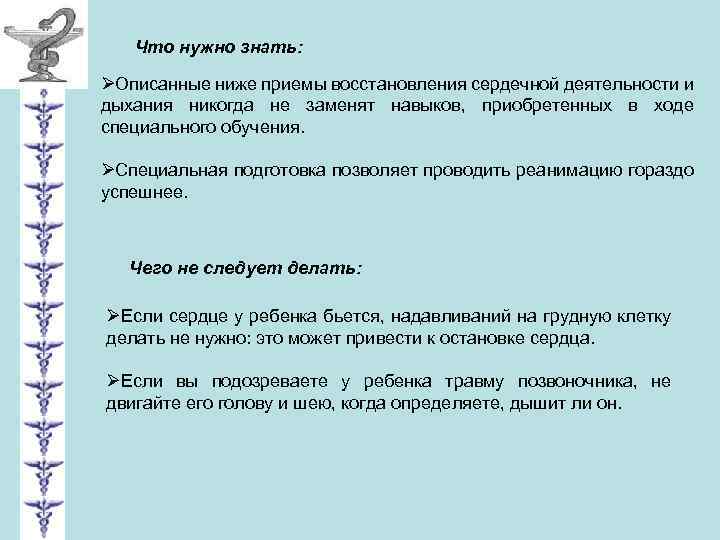 Что нужно знать:

➢Описанные ниже приемы восстановления сердечной деятельности и дыхания никогда не заменят навыков, приобретенных в ходе специального обучения.

➢Специальная подготовка позволяет проводить реанимацию гораздо успешнее.

Чего не следует делать:

➢Если сердце у ребенка бьется, надавливаний на грудную клетку делать не нужно: это может привести к остановке сердца.

➢Если вы подозреваете у ребенка травму позвоночника, не двигайте его голову и шею, когда определяете, дышит ли он.